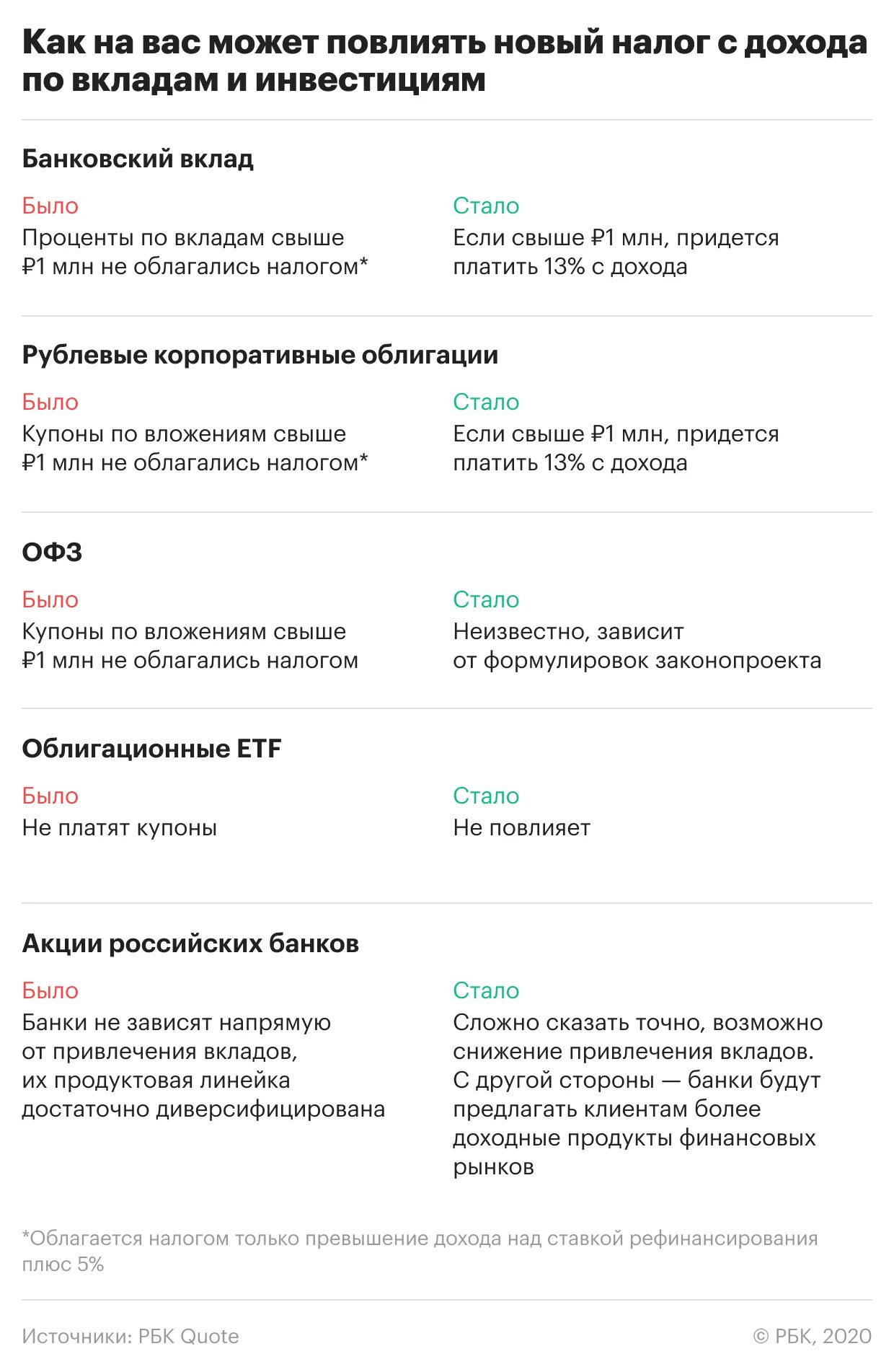 Как на вас может повлиять новый налог с дохода по вкладам и инвестициям

Банковский вклад

Было
Проценты по вкладам свыше ₽1 млн не облагались налогом*

Стало
Если свыше ₽1 млн, придется платить 13% с дохода

Рублевые корпоративные облигации

Было
Купоны по вложениям свыше ₽1 млн не облагались налогом*

Стало
Если свыше ₽1 млн, придется платить 13% с дохода

ОФЗ

Было
Купоны по вложениям свыше ₽1 млн не облагались налогом

Стало
Неизвестно, зависит от формулировок законопроекта

Облигационные ETF

Было
Не платят купоны

Стало
Не повлияет

Акции российских банков

Было
Банки не зависят напрямую от привлечения вкладов, их продуктовая линейка достаточно диверсифицирована

Стало
Сложно сказать точно, возможно снижение привлечения вкладов. С другой стороны — банки будут предлагать клиентам более доходные продукты финансовых рынков

*Облагается налогом только превышение дохода над ставкой рефинансирования плюс 5%

Источники: РБК Quote

© РБК, 2020